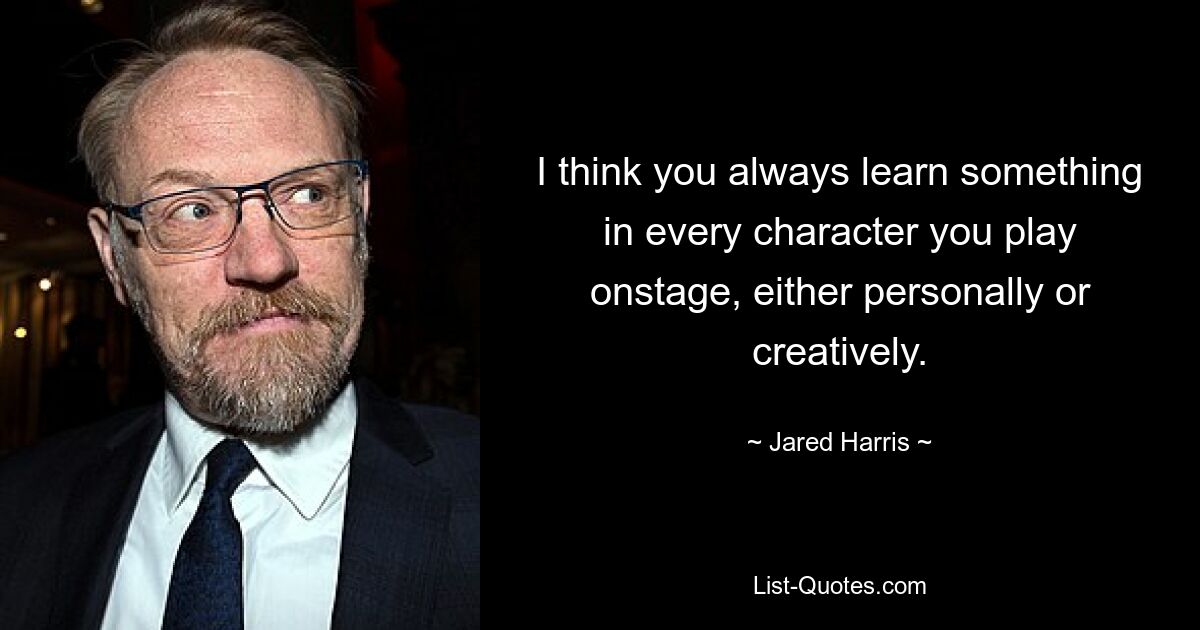 I think you always learn something in every character you play onstage, either personally or creatively.

~ Jared Harris ~

List-Quotes.com